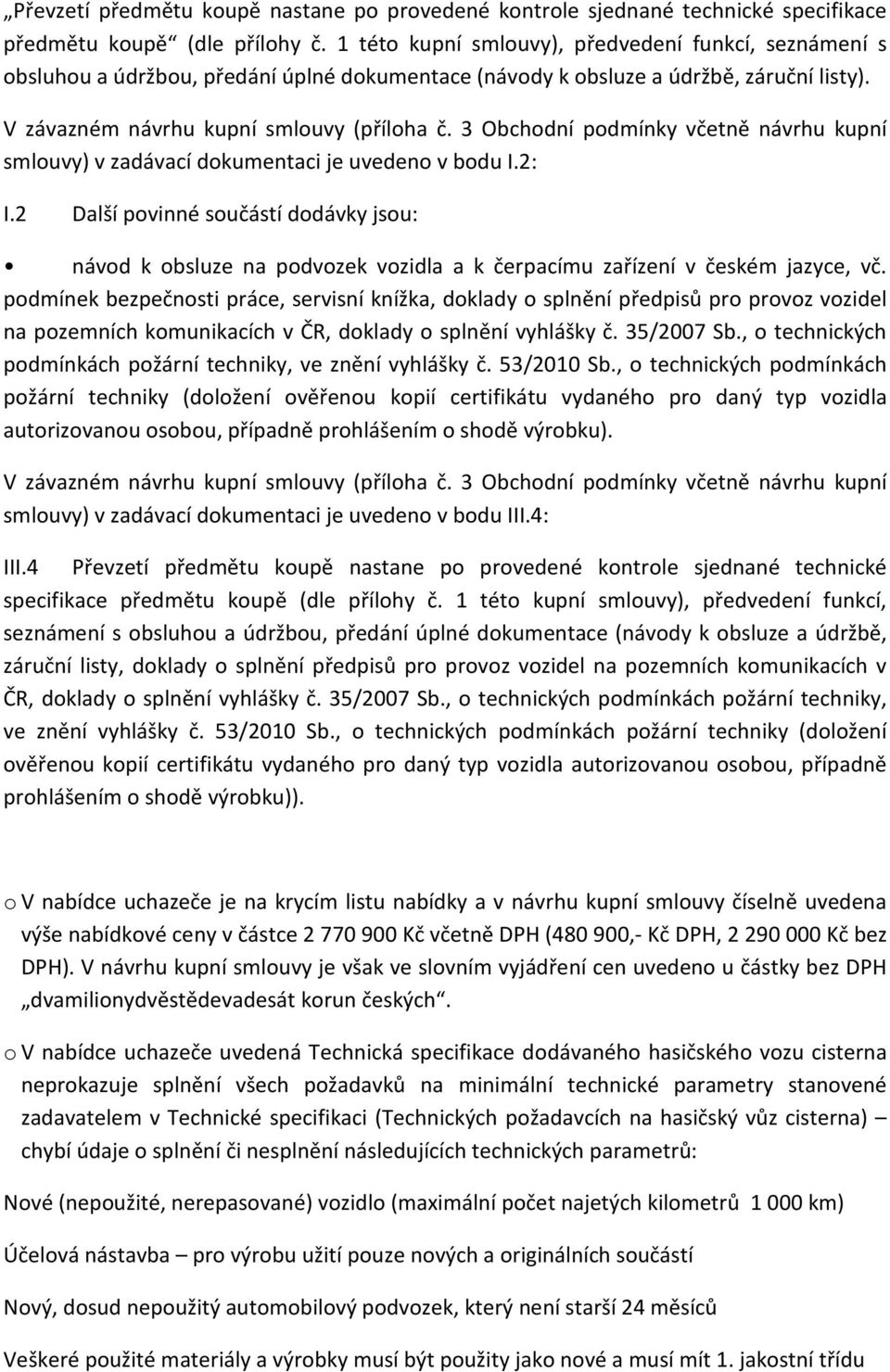 „Převzetí předmětu koupě nastane po provedené kontrole sjednané technické specifikace předmětu koupě“ (dle přílohy č. 1 této kupní smlouvy), předvedení funkcí, seznámení s obsluhou a údržbou, předání úplné dokumentace (návody k obsluze a údržbě, záruční listy).

V závazném návrhu kupní smlouvy (příloha č. 3 Obchodní podmínky včetně návrhu kupní smlouvy) v zadávací dokumentaci je uvedeno v bodu I.2:

I.2 Další povinné součástí dodávky jsou:

• návod k obsluze na podvozek vozidla a k čerpacímu zařízení v českém jazyce, vč. podmínek bezpečnosti práce, servisní knížka, doklady o splnění předpisů pro provoz vozidel na pozemních komunikacích v ČR, doklady o splnění vyhlášky č. 35/2007 Sb., o technických podmínkách požární techniky, ve znění vyhlášky č. 53/2010 Sb., o technických podmínkách požární techniky (doložení ověřenou kopií certifikátu vydaného pro daný typ vozidla autorizovanou osobou, případně prohlášením o shodě výrobku).

V závazném návrhu kupní smlouvy (příloha č. 3 Obchodní podmínky včetně návrhu kupní smlouvy) v zadávací dokumentaci je uvedeno v bodu III.4:

III.4 Převzetí předmětu koupě nastane po provedené kontrole sjednané technické specifikace předmětu koupě (dle přílohy č. 1 této kupní smlouvy), předvedení funkcí, seznámení s obsluhou a údržbou, předání úplné dokumentace (návody k obsluze a údržbě, záruční listy, doklady o splnění předpisů pro provoz vozidel na pozemních komunikacích v ČR, doklady o splnění vyhlášky č. 35/2007 Sb., o technických podmínkách požární techniky, ve znění vyhlášky č. 53/2010 Sb., o technických podmínkách požární techniky (doložení ověřenou kopií certifikátu vydaného pro daný typ vozidla autorizovanou osobou, případně prohlášením o shodě výrobku)).

o V nabídce uchazeče je na krycím listu nabídky a v návrhu kupní smlouvy číselně uvedena výše nabídkové ceny v částce 2 770 900 Kč včetně DPH (480 900,- Kč DPH, 2 290 000 Kč bez DPH). V návrhu kupní smlouvy je však ve slovním vyjádření cen uvedeno u částky bez DPH „dvamilionydvěstědevadesát korun českých“.

o V nabídce uchazeče uvedená Technická specifikace dodávaného hasičského vozu cisterna neprokazuje splnění všech požadavků na minimální technické parametry stanovené zadavatelem v Technické specifikaci (Technických požadavcích na hasičský vůz cisterna) – chybí údaje o splnění či nesplnění následujících technických parametrů:

Nové (nepoužité, nerepasované) vozidlo (maximální počet najetých kilometrů 1 000 km)

Účelová nástavba – pro výrobu užití pouze nových a originálních součástí

Nový, dosud nepoužitý automobilový podvozek, který není starší 24 měsíců

Veškeré použité materiály a výrobky musí být použity jako nové a musí mít 1. jakostní třídu